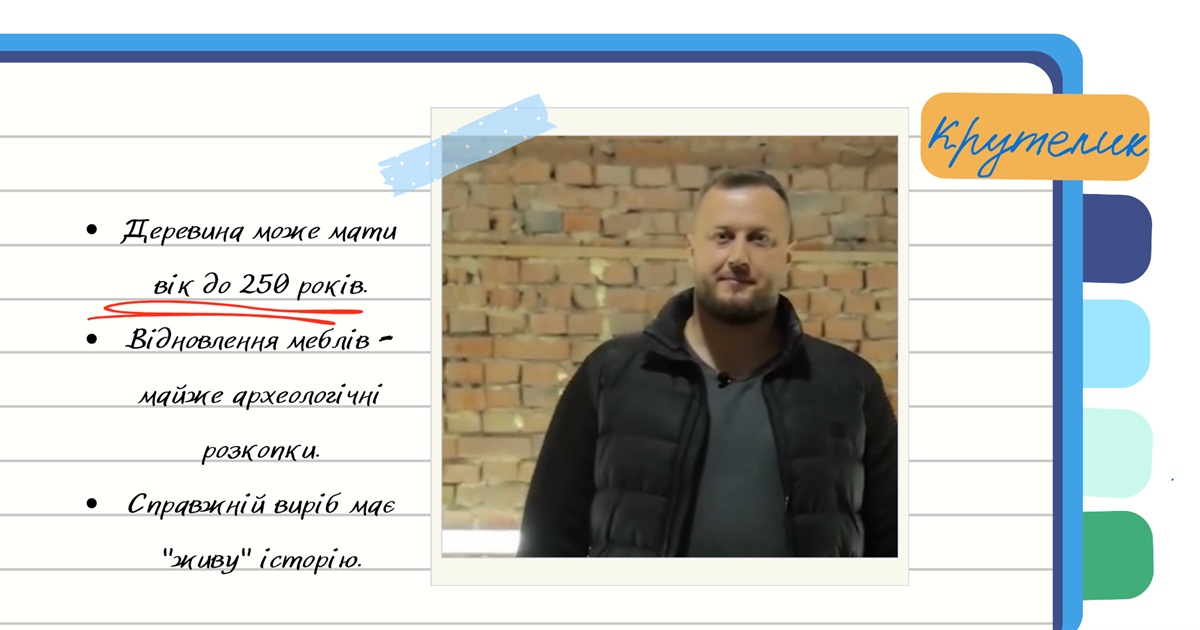 Крутелик

• Деревина може мати вік до 250 років.
• Відновлення меблів - майже археологічні розкопки.
• Справжній виріб має "живу" історію.